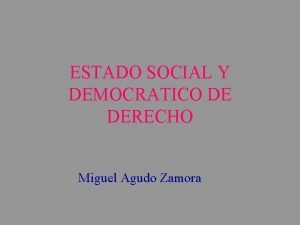 ESTADO SOCIAL Y DEMOCRATICO DE DERECHO

Miguel Agudo Zamora